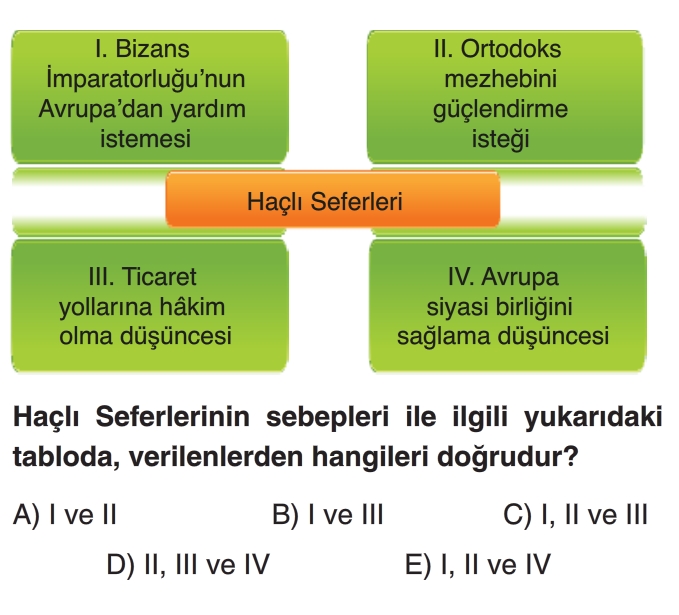 I. Bizans İmparatorluğu'nun Avrupa'dan yardım istemesi

II. Ortodoks mezhebini güçlendirme isteği

Haçlı Seferleri

III. Ticaret yollarına hâkim olma düşüncesi

IV. Avrupa siyasi birliğini sağlama düşüncesi

Haçlı Seferlerinin sebepleri ile ilgili yukarıdaki tabloda, verilenlerden hangileri doğrudur?

A) I ve II
B) I ve III
C) I, II ve III
D) II, III ve IV
E) I, II ve IV